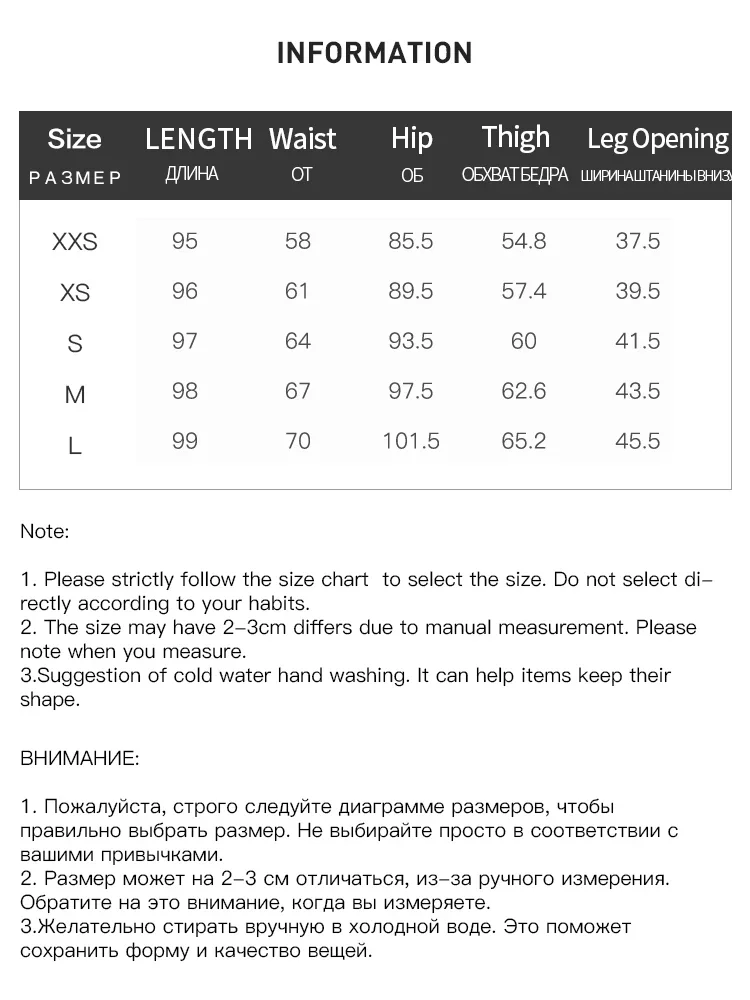 INFORMATION

| Size РАЗМЕР | LENGTH ДЛИНА | Waist ОТ | Hip ОБ | Thigh ОБХВАТ БЕДРА | Leg Opening ШИРИНА ШТАНИНЫ ВНИЗУ |
|---|---|---|---|---|---|
| XXS | 95 | 58 | 85.5 | 54.8 | 37.5 |
| XS | 96 | 61 | 89.5 | 57.4 | 39.5 |
| S | 97 | 64 | 93.5 | 60 | 41.5 |
| M | 98 | 67 | 97.5 | 62.6 | 43.5 |
| L | 99 | 70 | 101.5 | 65.2 | 45.5 |

Note:

1. Please strictly follow the size chart to select the size. Do not select directly according to your habits.
2. The size may have 2-3cm differs due to manual measurement. Please note when you measure.
3.Suggestion of cold water hand washing. It can help items keep their shape.

ВНИМАНИЕ:

1. Пожалуйста, строго следуйте диаграмме размеров, чтобы правильно выбрать размер. Не выбирайте просто в соответствии с вашими привычками.
2. Размер может на 2-3 см отличаться, из-за ручного измерения. Обратите на это внимание, когда вы измеряете.
3.Желательно стирать вручную в холодной воде. Это поможет сохранить форму и качество вещей.